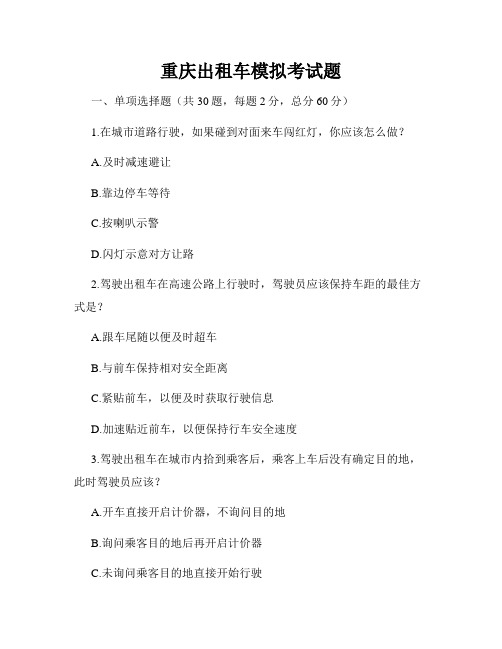 重庆出租车模拟考试题

一、单项选择题（共 30 题，每题 2 分，总分 60 分）

1.在城市道路行驶，如果碰到对面来车闯红灯，你应该怎么做？

A.及时减速避让

B.靠边停车等待

C.按喇叭示警

D.闪灯示意对方让路

2.驾驶出租车在高速公路上行驶时，驾驶员应该保持车距的最佳方式是？

A.跟车尾随以便及时超车

B.与前车保持相对安全距离

C.紧贴前车，以便及时获取行驶信息

D.加速贴近前车，以便保持行车安全速度

3.驾驶出租车在城市内拾到乘客后，乘客上车后没有确定目的地，此时驾驶员应该？

A.开车直接开启计价器，不询问目的地

B.询问乘客目的地后再开启计价器

C.未询问乘客目的地直接开始行驶